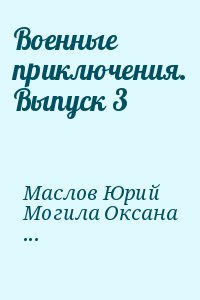 Военные приключения. Выпуск 3

Маслов Юрий
Могила Оксана
...